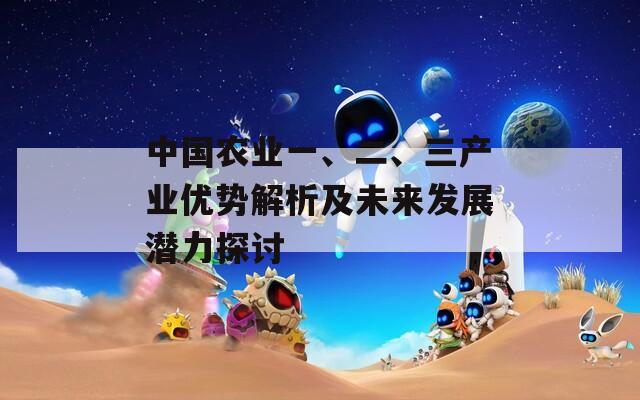 中国农业一、二、三产业优势解析及未来发展潜力探讨